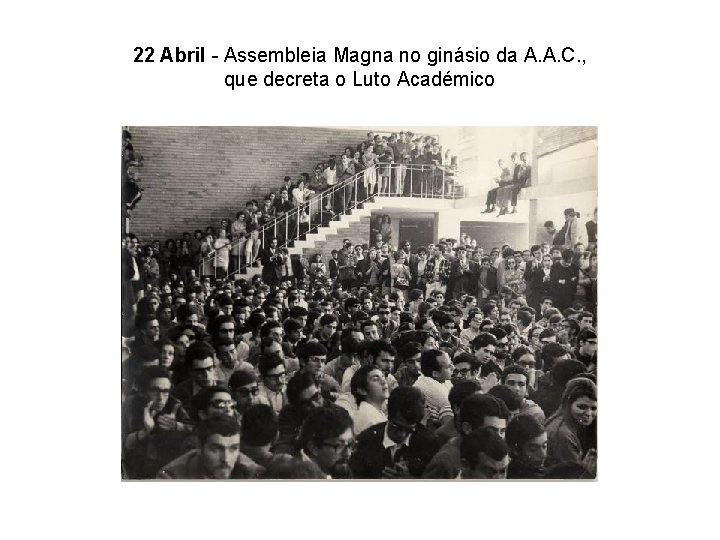 22 Abril - Assembleia Magna no ginásio da A.A.C., que decreta o Luto Académico